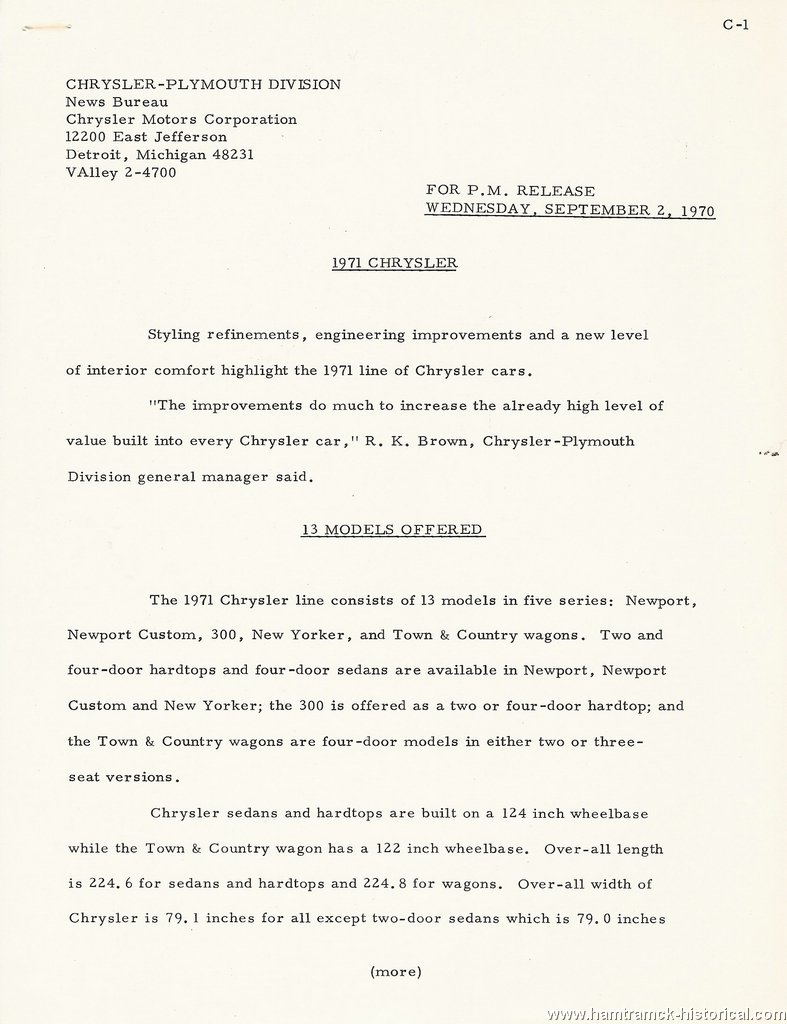 C-1

CHRYSLER-PLYMOUTH DIVISION
News Bureau
Chrysler Motors Corporation
12200 East Jefferson
Detroit, Michigan 48231
VAlley 2-4700

FOR P.M. RELEASE
WEDNESDAY, SEPTEMBER 2, 1970

1971 CHRYSLER

Styling refinements, engineering improvements and a new level of interior comfort highlight the 1971 line of Chrysler cars.

"The improvements do much to increase the already high level of value built into every Chrysler car," R. K. Brown, Chrysler-Plymouth Division general manager said.

13 MODELS OFFERED

The 1971 Chrysler line consists of 13 models in five series: Newport, Newport Custom, 300, New Yorker, and Town & Country wagons. Two and four-door hardtops and four-door sedans are available in Newport, Newport Custom and New Yorker; the 300 is offered as a two or four-door hardtop; and the Town & Country wagons are four-door models in either two or three-seat versions.

Chrysler sedans and hardtops are built on a 124 inch wheelbase while the Town & Country wagon has a 122 inch wheelbase. Over-all length is 224.6 for sedans and hardtops and 224.8 for wagons. Over-all width of Chrysler is 79.1 inches for all except two-door sedans which is 79.0 inches

(more)

www.hamtramck-historical.com